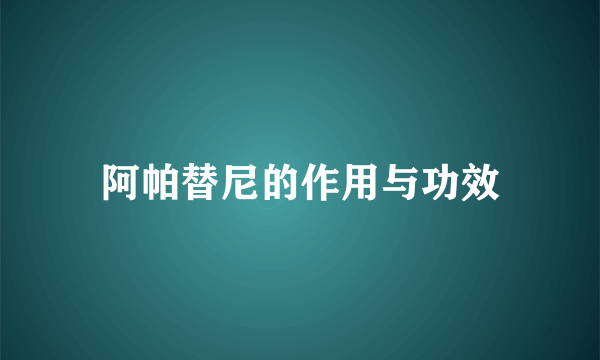 阿帕替尼的作用与功效